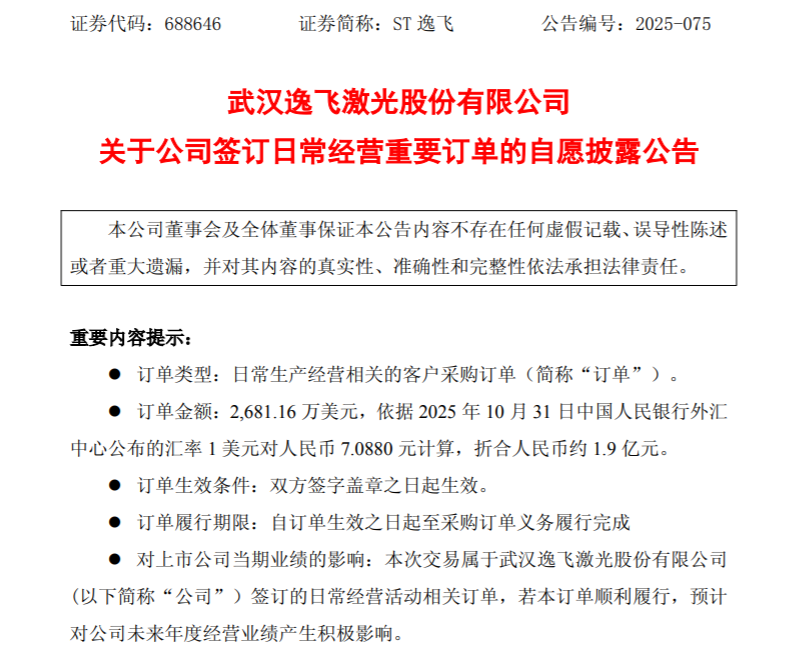 证券代码：688646　　证券简称：ST 逸飞　　公告编号：2025-075

武汉逸飞激光股份有限公司
关于公司签订日常经营重要订单的自愿披露公告

本公司董事会及全体董事保证本公告内容不存在任何虚假记载、误导性陈述或者重大遗漏，并对其内容的真实性、准确性和完整性依法承担法律责任。

重要内容提示：

● 订单类型：日常生产经营相关的客户采购订单（简称“订单”）。

● 订单金额：2,681.16 万美元，依据 2025 年 10 月 31 日中国人民银行外汇中心公布的汇率 1 美元对人民币 7.0880 元计算，折合人民币约 1.9 亿元。

● 订单生效条件：双方签字盖章之日起生效。

● 订单履行期限：自订单生效之日起至采购订单义务履行完成

● 对上市公司当期业绩的影响：本次交易属于武汉逸飞激光股份有限公司（以下简称“公司”）签订的日常经营活动相关订单，若本订单顺利履行，预计对公司未来年度经营业绩产生积极影响。